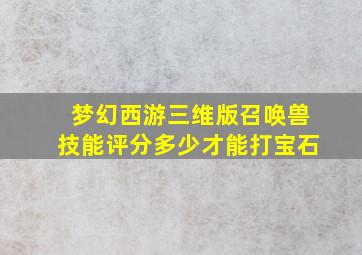 梦幻西游三维版召唤兽技能评分多少才能打宝石